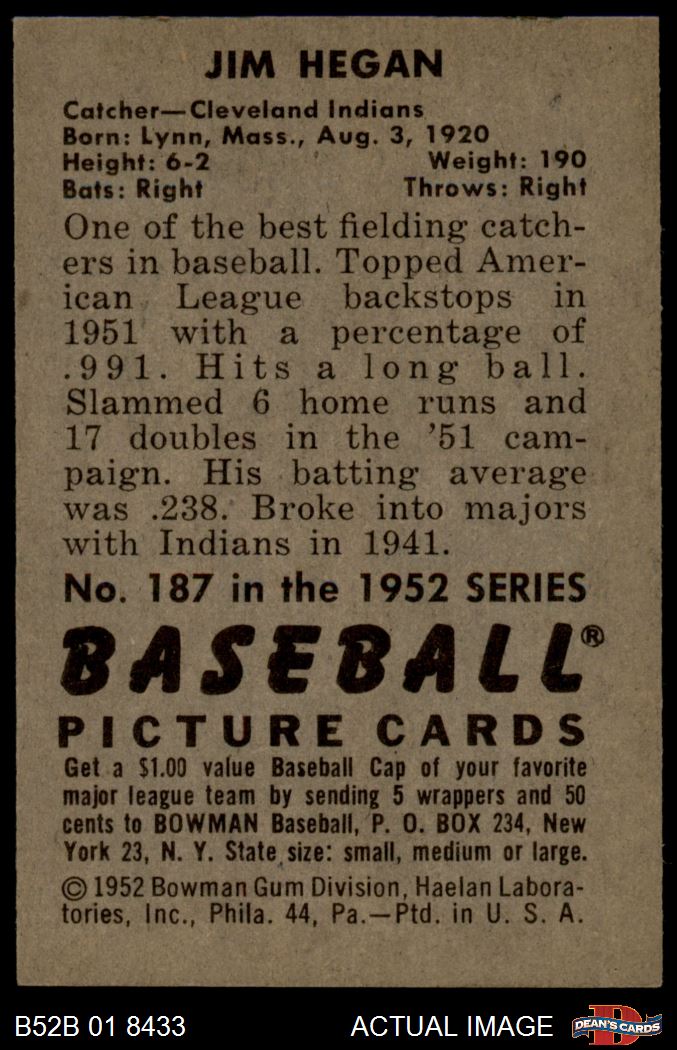 JIM HEGAN

Catcher—Cleveland Indians
Born: Lynn, Mass., Aug. 3, 1920
Height: 6-2 Weight: 190
Bats: Right Throws: Right

One of the best fielding catchers in baseball. Topped American League backstops in 1951 with a percentage of .991. Hits a long ball. Slammed 6 home runs and 17 doubles in the '51 campaign. His batting average was .238. Broke into majors with Indians in 1941.

No. 187 in the 1952 SERIES

BASEBALL®

PICTURE CARDS

Get a $1.00 value Baseball Cap of your favorite major league team by sending 5 wrappers and 50 cents to BOWMAN Baseball, P. O. BOX 234, New York 23, N. Y. State size: small, medium or large.

© 1952 Bowman Gum Division, Haelan Laboratories, Inc., Phila. 44, Pa.—Ptd. in U. S. A.

B52B 01 8433 ACTUAL IMAGE DEAN'S CARDS